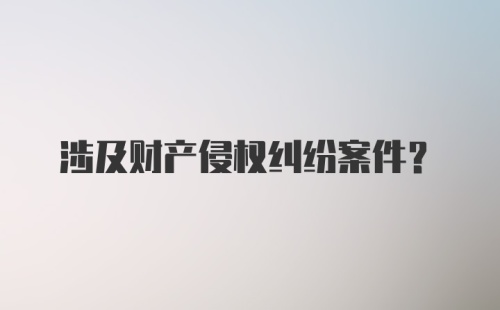 涉及财产侵权纠纷案件？